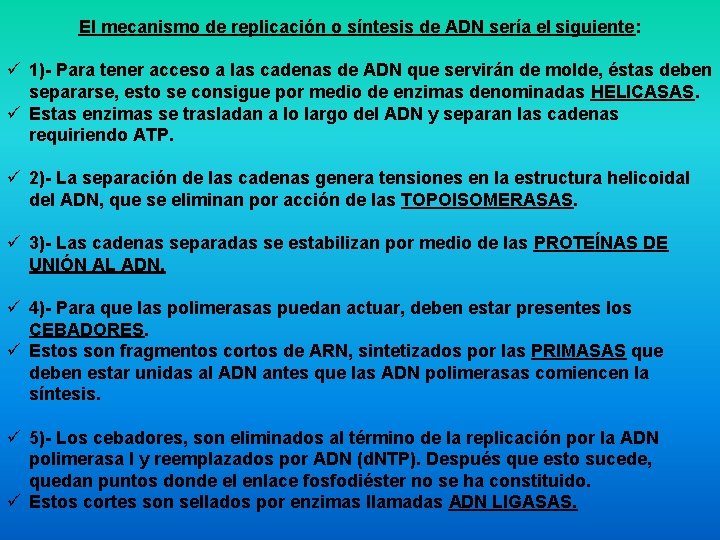 El mecanismo de replicación o síntesis de ADN sería el siguiente:

✓ 1)- Para tener acceso a las cadenas de ADN que servirán de molde, éstas deben separarse, esto se consigue por medio de enzimas denominadas HELICASAS.
✓ Estas enzimas se trasladan a lo largo del ADN y separan las cadenas requiriendo ATP.

✓ 2)- La separación de las cadenas genera tensiones en la estructura helicoidal del ADN, que se eliminan por acción de las TOPOISOMERASAS.

✓ 3)- Las cadenas separadas se estabilizan por medio de las PROTEÍNAS DE UNIÓN AL ADN.

✓ 4)- Para que las polimerasas puedan actuar, deben estar presentes los CEBADORES.
✓ Estos son fragmentos cortos de ARN, sintetizados por las PRIMASAS que deben estar unidas al ADN antes que las ADN polimerasas comiencen la síntesis.

✓ 5)- Los cebadores, son eliminados al término de la replicación por la ADN polimerasa I y reemplazados por ADN (dNTP). Después que esto sucede, quedan puntos donde el enlace fosfodiéster no se ha constituido.
✓ Estos cortes son sellados por enzimas llamadas ADN LIGASAS.